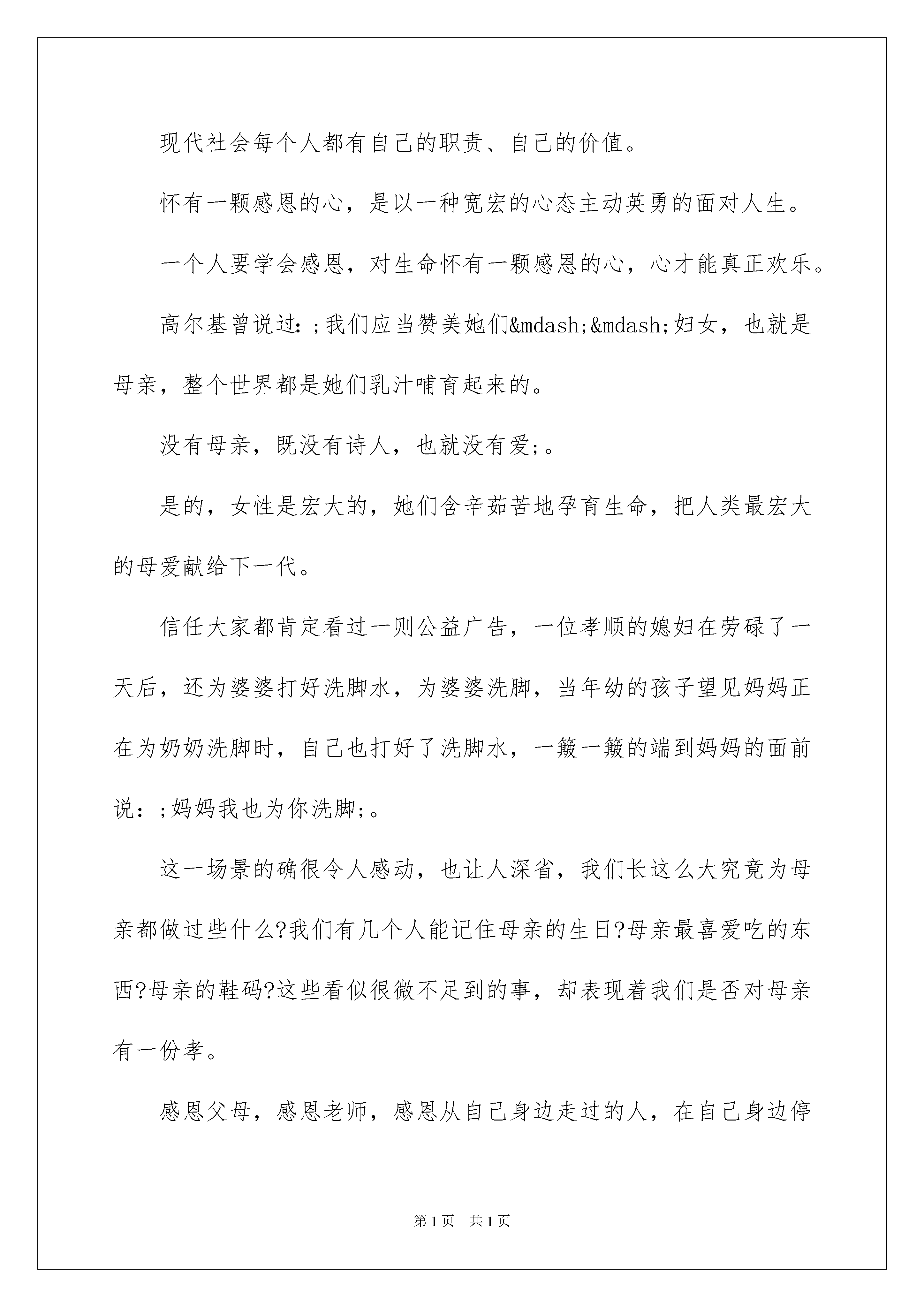 现代社会每个人都有自己的职责、自己的价值。

怀有一颗感恩的心，是以一种宽宏的心态主动英勇的面对人生。

一个人要学会感恩，对生命怀有一颗感恩的心，心才能真正欢乐。

高尔基曾说过：;我们应当赞美她们&mdash;&mdash;妇女，也就是母亲，整个世界都是她们乳汁哺育起来的。

没有母亲，既没有诗人，也就没有爱;。

是的，女性是宏大的，她们含辛茹苦地孕育生命，把人类最宏大的母爱献给下一代。

信任大家都肯定看过一则公益广告，一位孝顺的媳妇在劳碌了一天后，还为婆婆打好洗脚水，为婆婆洗脚，当年幼的孩子望见妈妈正在为奶奶洗脚时，自己也打好了洗脚水，一簸一簸的端到妈妈的面前说：;妈妈我也为你洗脚;。

这一场景的确很令人感动，也让人深省，我们长这么大究竟为母亲都做过些什么?我们有几个人能记住母亲的生日?母亲最喜爱吃的东西?母亲的鞋码?这些看似很微不足到的事，却表现着我们是否对母亲有一份孝。

感恩父母，感恩老师，感恩从自己身边走过的人，在自己身边停

第1页　共1页